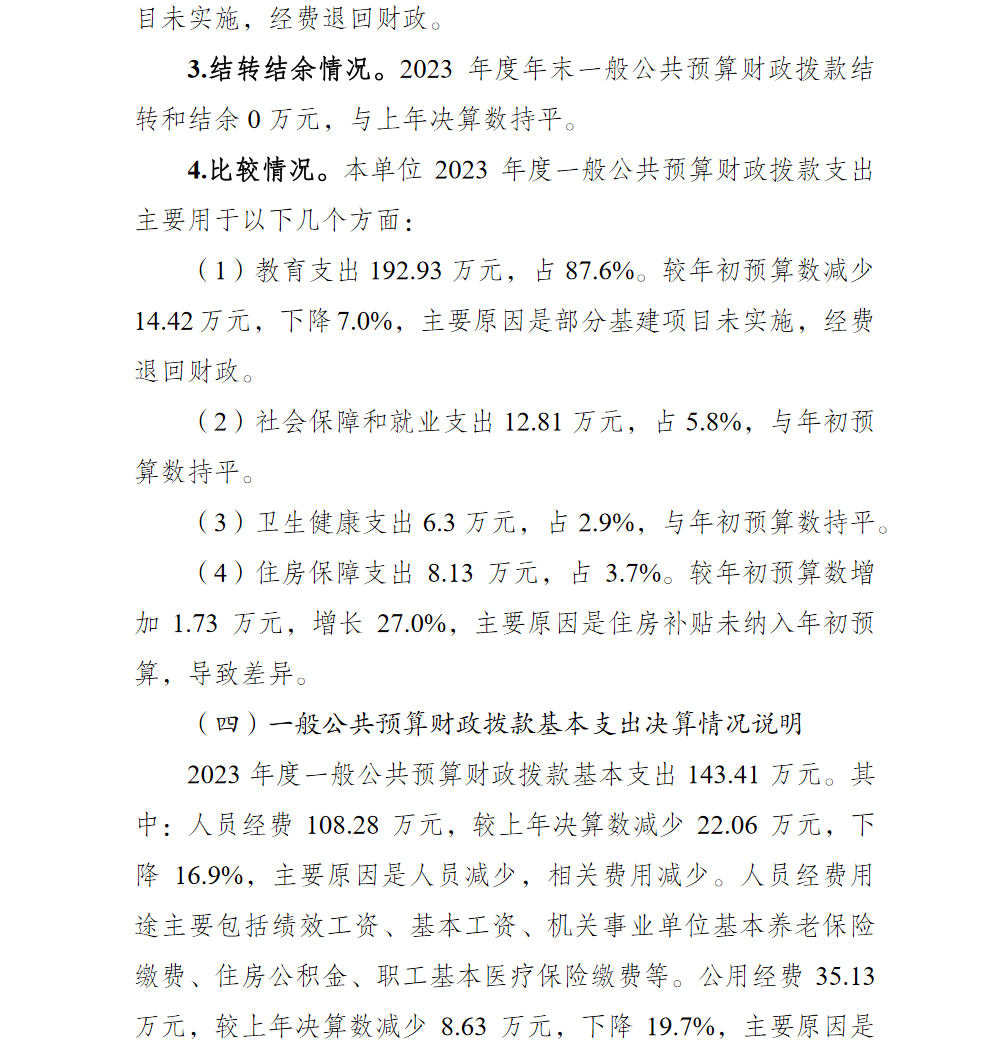 目未实施，经费退回财政。

3.结转结余情况。2023 年度年末一般公共预算财政拨款结转和结余 0 万元，与上年决算数持平。

4.比较情况。本单位 2023 年度一般公共预算财政拨款支出主要用于以下几个方面：

（1）教育支出 192.93 万元，占 87.6%。较年初预算数减少 14.42 万元，下降 7.0%，主要原因是部分基建项目未实施，经费退回财政。

（2）社会保障和就业支出 12.81 万元，占 5.8%，与年初预算数持平。

（3）卫生健康支出 6.3 万元，占 2.9%，与年初预算数持平。

（4）住房保障支出 8.13 万元，占 3.7%。较年初预算数增加 1.73 万元，增长 27.0%，主要原因是住房补贴未纳入年初预算，导致差异。

（四）一般公共预算财政拨款基本支出决算情况说明

2023 年度一般公共预算财政拨款基本支出 143.41 万元。其中：人员经费 108.28 万元，较上年决算数减少 22.06 万元，下降 16.9%，主要原因是人员减少，相关费用减少。人员经费用途主要包括绩效工资、基本工资、机关事业单位基本养老保险缴费、住房公积金、职工基本医疗保险缴费等。公用经费 35.13 万元，较上年决算数减少 8.63 万元，下降 19.7%，主要原因是